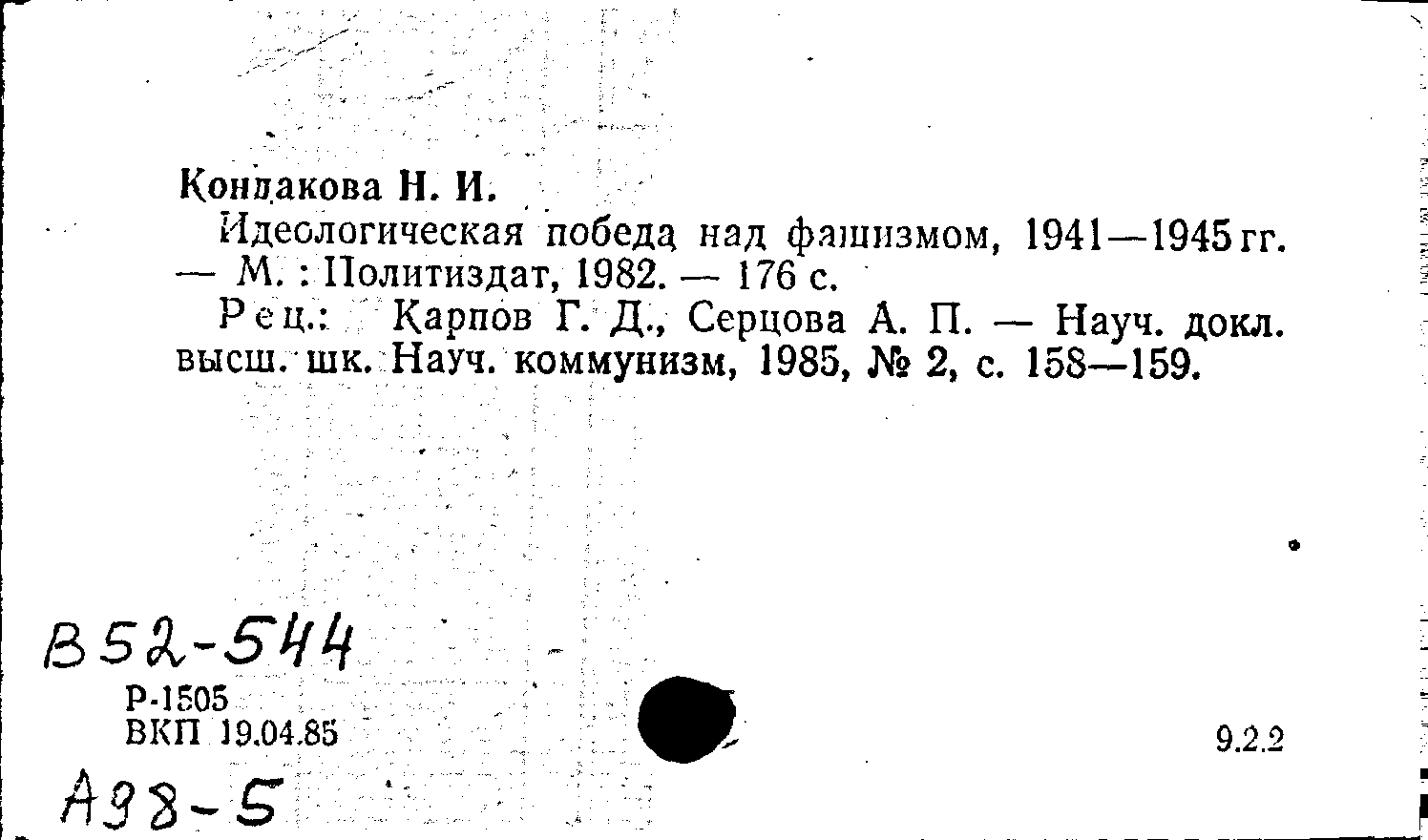 Кондакова Н. И.

Идеологическая победа над фашизмом, 1941—1945 гг. — М. : Политиздат, 1982. — 176 с.

Рец.: Карпов Г. Д., Серцова А. П. — Науч. докл. высш. шк. Науч. коммунизм, 1985, № 2, с. 158—159.

В52-544

Р-1505
ВКП 19.04.85

9.2.2

А98-5